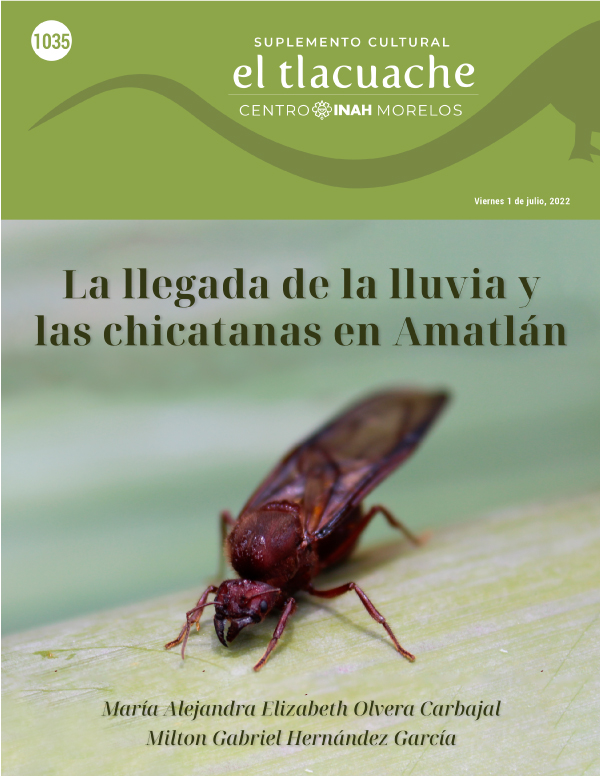 1035

SUPLEMENTO CULTURAL
el tlacuache
CENTRO INAH MORELOS

Viernes 1 de julio, 2022

La llegada de la lluvia y las chicatanas en Amatlán

María Alejandra Elizabeth Olvera Carbajal
Milton Gabriel Hernández García